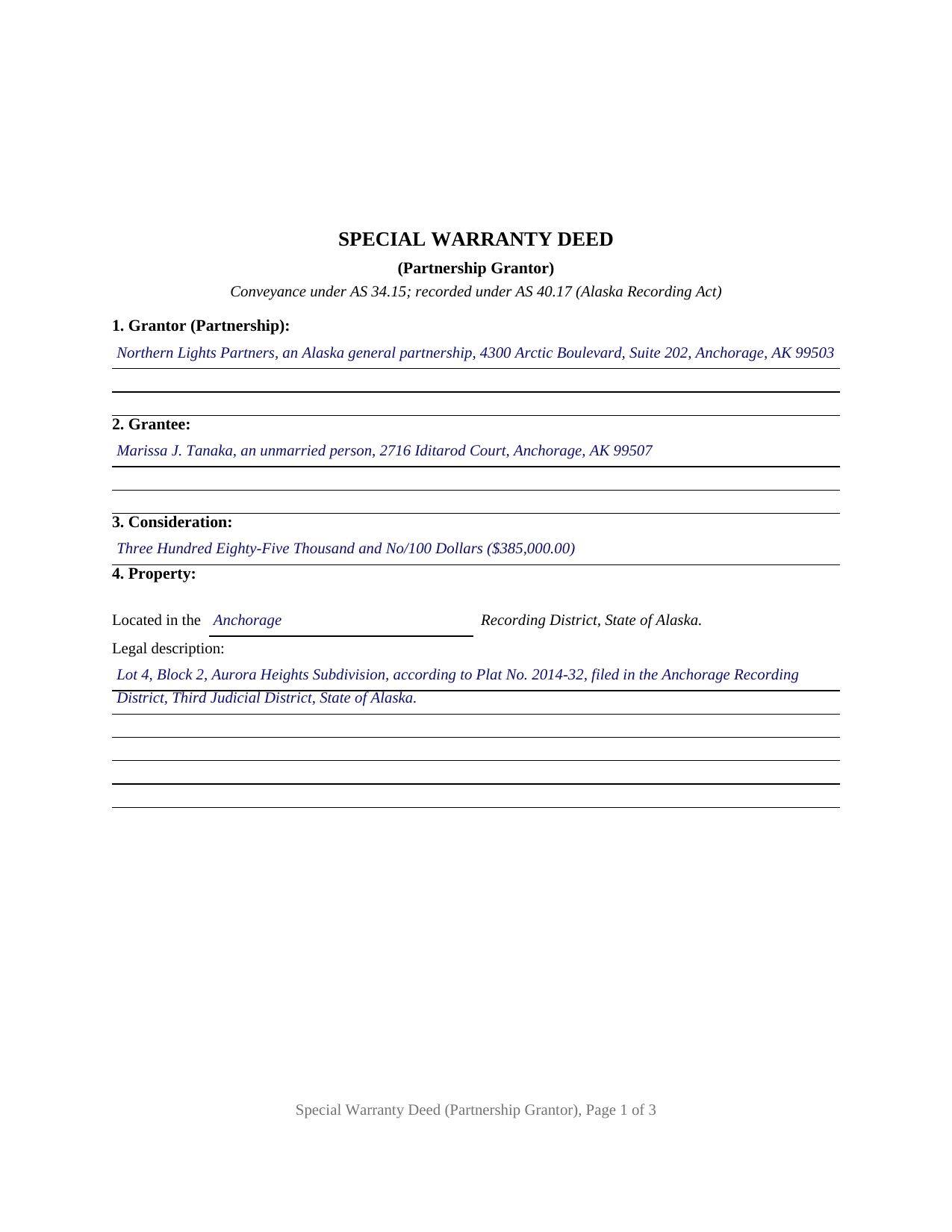 SPECIAL WARRANTY DEED

(Partnership Grantor)

Conveyance under AS 34.15; recorded under AS 40.17 (Alaska Recording Act)

1. Grantor (Partnership):

Northern Lights Partners, an Alaska general partnership, 4300 Arctic Boulevard, Suite 202, Anchorage, AK 99503

2. Grantee:

Marissa J. Tanaka, an unmarried person, 2716 Iditarod Court, Anchorage, AK 99507

3. Consideration:

Three Hundred Eighty-Five Thousand and No/100 Dollars ($385,000.00)

4. Property:

Located in the Anchorage Recording District, State of Alaska.

Legal description:

Lot 4, Block 2, Aurora Heights Subdivision, according to Plat No. 2014-32, filed in the Anchorage Recording District, Third Judicial District, State of Alaska.

Special Warranty Deed (Partnership Grantor), Page 1 of 3